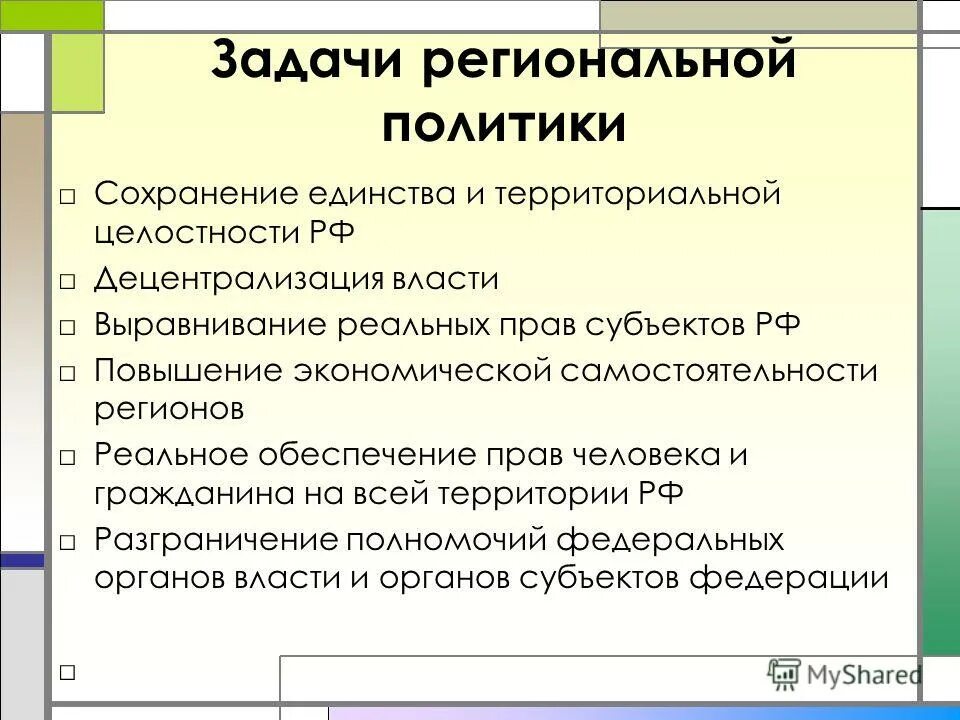 Задачи региональной политики

□ Сохранение единства и территориальной целостности РФ
□ Децентрализация власти
□ Выравнивание реальных прав субъектов РФ
□ Повышение экономической самостоятельности регионов
□ Реальное обеспечение прав человека и гражданина на всей территории РФ
□ Разграничение полномочий федеральных органов власти и органов субъектов федерации
□

MyShared